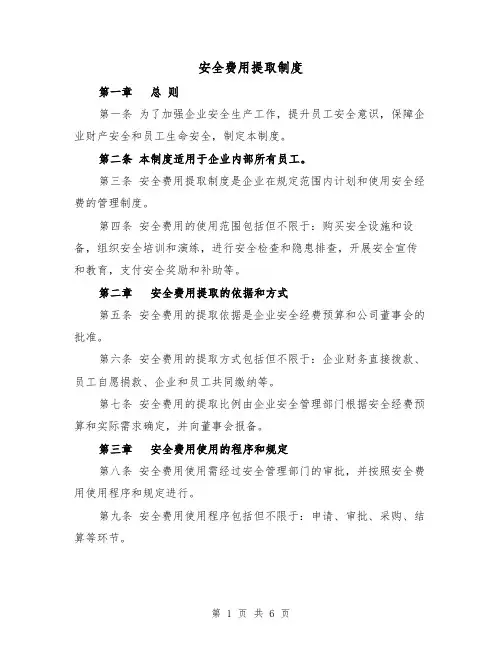 安全费用提取制度

第一章　总 则

第一条 为了加强企业安全生产工作，提升员工安全意识，保障企业财产安全和员工生命安全，制定本制度。

第二条 本制度适用于企业内部所有员工。

第三条 安全费用提取制度是企业在规定范围内计划和使用安全经费的管理制度。

第四条 安全费用的使用范围包括但不限于：购买安全设施和设备，组织安全培训和演练，进行安全检查和隐患排查，开展安全宣传和教育，支付安全奖励和补助等。

第二章　安全费用提取的依据和方式

第五条 安全费用的提取依据是企业安全经费预算和公司董事会的批准。

第六条 安全费用的提取方式包括但不限于：企业财务直接拨款、员工自愿捐款、企业和员工共同缴纳等。

第七条 安全费用的提取比例由企业安全管理部门根据安全经费预算和实际需求确定，并向董事会报备。

第三章　安全费用使用的程序和规定

第八条 安全费用使用需经过安全管理部门的审批，并按照安全费用使用程序和规定进行。

第九条 安全费用使用程序包括但不限于：申请、审批、采购、结算等环节。

第 1 页 共 6 页